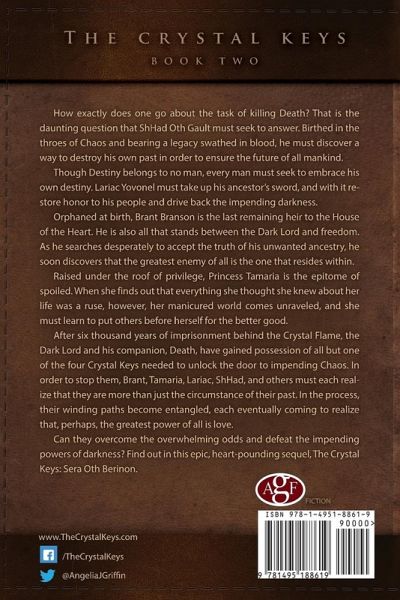 THE CRYSTAL KEYS
BOOK TWO

How exactly does one go about the task of killing Death? That is the daunting question that ShHad Oth Gault must seek to answer. Birthed in the throes of Chaos and bearing a legacy swathed in blood, he must discover a way to destroy his own past in order to ensure the future of all mankind.

Though Destiny belongs to no man, every man must seek to embrace his own destiny. Lariac Yovonel must take up his ancestor's sword, and with it restore honor to his people and drive back the impending darkness.

Orphaned at birth, Brant Branson is the last remaining heir to the House of the Heart. He is also all that stands between the Dark Lord and freedom. As he searches desperately to accept the truth of his unwanted ancestry, he soon discovers that the greatest enemy of all is the one that resides within.

Raised under the roof of privilege, Princess Tamaria is the epitome of spoiled. When she finds out that everything she thought she knew about her life was a ruse, however, her manicured world comes unraveled, and she must learn to put others before herself for the better good.

After six thousand years of imprisonment behind the Crystal Flame, the Dark Lord and his companion, Death, have gained possession of all but one of the four Crystal Keys needed to unlock the door to impending Chaos. In order to stop them, Brant, Tamaria, Lariac, ShHad, and others must each realize that they are more than just the circumstance of their past. In the process, their winding paths become entangled, each eventually coming to realize that, perhaps, the greatest power of all is love.

Can they overcome the overwhelming odds and defeat the impending powers of darkness? Find out in this epic, heart-pounding sequel, The Crystal Keys: Sera Oth Berinon.

AGF
FICTION

ISBN 978-1-4951-8861-9
90000>
9 781495 188619

www.TheCrystalKeys.com
/TheCrystalKeys
@AngeliaJGriffin